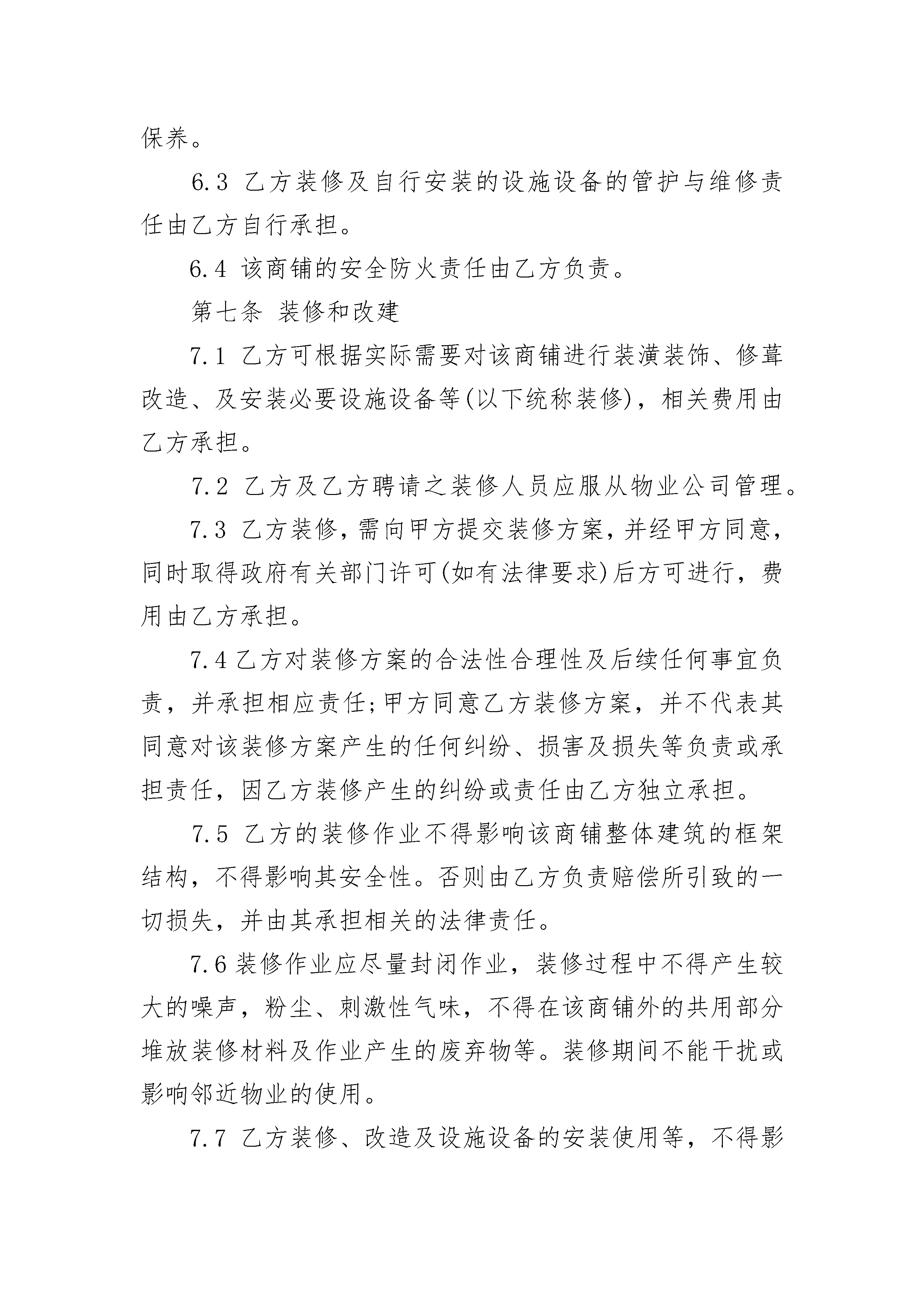 保养。

6.3 乙方装修及自行安装的设施设备的管护与维修责任由乙方自行承担。

6.4 该商铺的安全防火责任由乙方负责。

第七条 装修和改建

7.1 乙方可根据实际需要对该商铺进行装潢装饰、修葺改造、及安装必要设施设备等(以下统称装修)，相关费用由乙方承担。

7.2 乙方及乙方聘请之装修人员应服从物业公司管理。

7.3 乙方装修，需向甲方提交装修方案，并经甲方同意，同时取得政府有关部门许可(如有法律要求)后方可进行，费用由乙方承担。

7.4 乙方对装修方案的合法性合理性及后续任何事宜负责，并承担相应责任;甲方同意乙方装修方案，并不代表其同意对该装修方案产生的任何纠纷、损害及损失等负责或承担责任，因乙方装修产生的纠纷或责任由乙方独立承担。

7.5 乙方的装修作业不得影响该商铺整体建筑的框架结构，不得影响其安全性。否则由乙方负责赔偿所引致的一切损失，并由其承担相关的法律责任。

7.6 装修作业应尽量封闭作业，装修过程中不得产生较大的噪声，粉尘、刺激性气味，不得在该商铺外的共用部分堆放装修材料及作业产生的废弃物等。装修期间不能干扰或影响邻近物业的使用。

7.7 乙方装修、改造及设施设备的安装使用等，不得影